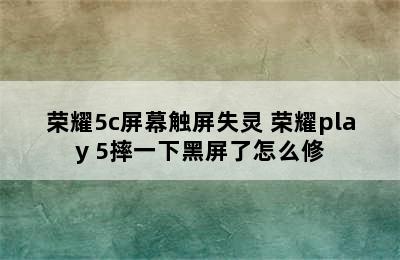 荣耀5c屏幕触屏失灵 荣耀play 5摔一下黑屏了怎么修